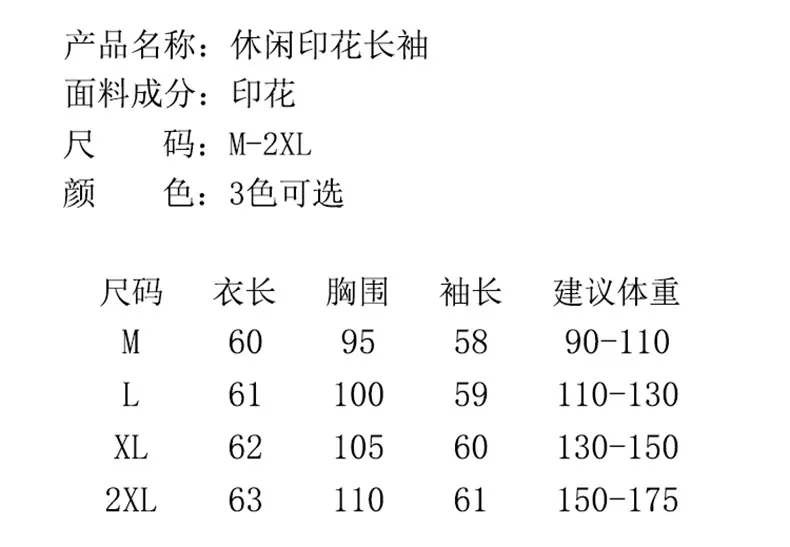 产品名称：休闲印花长袖
面料成分：印花
尺 码：M-2XL
颜 色：3色可选

| 尺码 | 衣长 | 胸围 | 袖长 | 建议体重 |
|---|---|---|---|---|
| M | 60 | 95 | 58 | 90-110 |
| L | 61 | 100 | 59 | 110-130 |
| XL | 62 | 105 | 60 | 130-150 |
| 2XL | 63 | 110 | 61 | 150-175 |